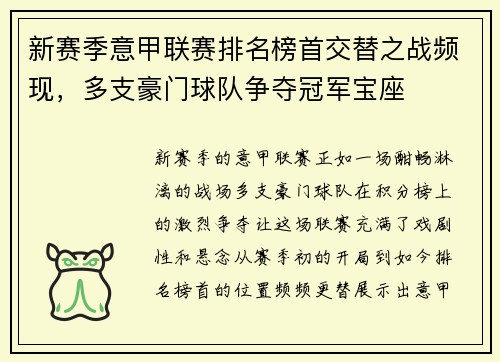 新赛季意甲联赛排名榜首交替之战频现，多支豪门球队争夺冠军宝座

新赛季的意甲联赛正如一场酣畅淋漓的战场多支豪门球队在积分榜上的激烈争夺让这场联赛充满了戏剧性和悬念从赛季初的开局到如今排名榜首的位置频频更替展示出意甲